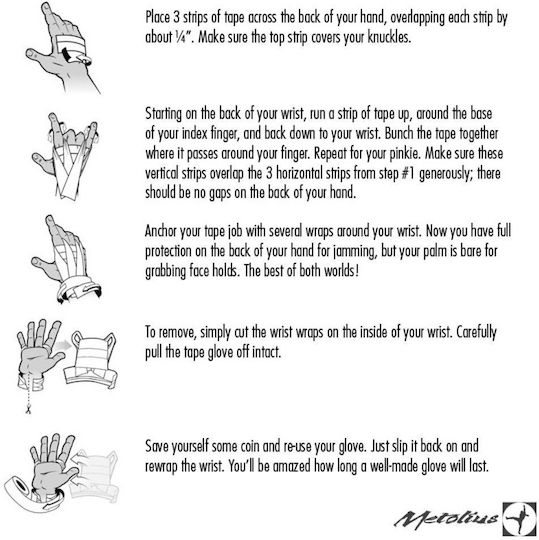 Place 3 strips of tape across the back of your hand, overlapping each strip by about ¼". Make sure the top strip covers your knuckles.

Starting on the back of your wrist, run a strip of tape up, around the base of your index finger, and back down to your wrist. Bunch the tape together where it passes around your finger. Repeat for your pinkie. Make sure these vertical strips overlap the 3 horizontal strips from step #1 generously; there should be no gaps on the back of your hand.

Anchor your tape job with several wraps around your wrist. Now you have full protection on the back of your hand for jamming, but your palm is bare for grabbing face holds. The best of both worlds!

To remove, simply cut the wrist wraps on the inside of your wrist. Carefully pull the tape glove off intact.

Save yourself some coin and re-use your glove. Just slip it back on and rewrap the wrist. You'll be amazed how long a well-made glove will last.

Metolius